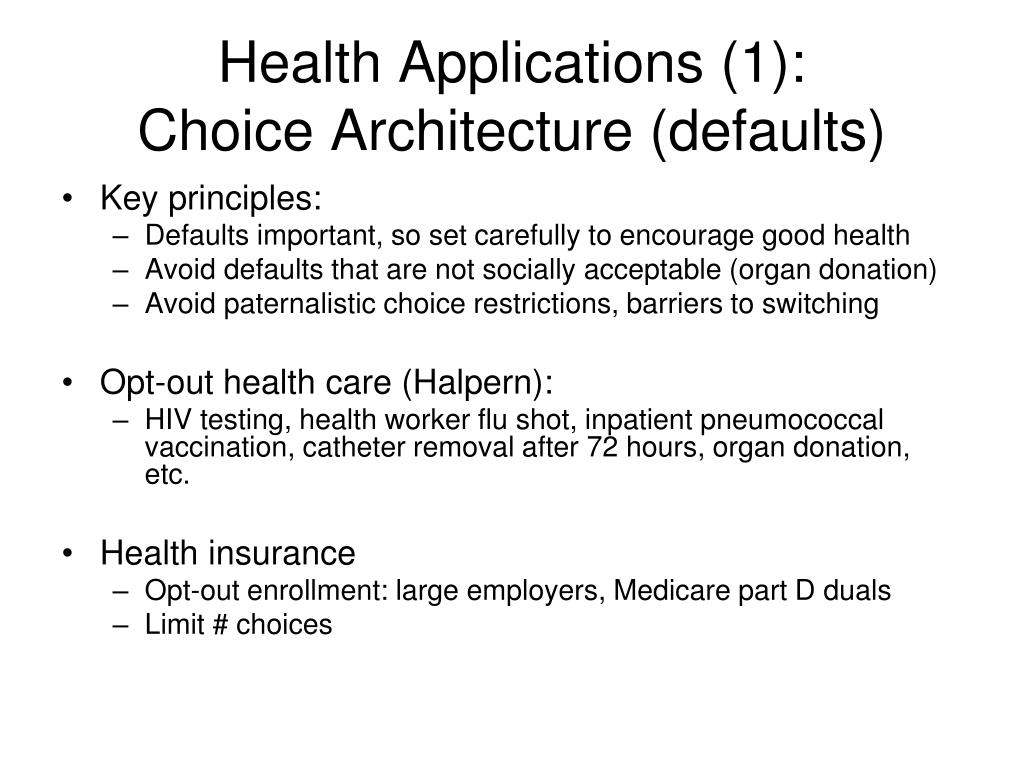 Health Applications (1):
Choice Architecture (defaults)

• Key principles:
– Defaults important, so set carefully to encourage good health
– Avoid defaults that are not socially acceptable (organ donation)
– Avoid paternalistic choice restrictions, barriers to switching

• Opt-out health care (Halpern):
– HIV testing, health worker flu shot, inpatient pneumococcal vaccination, catheter removal after 72 hours, organ donation, etc.

• Health insurance
– Opt-out enrollment: large employers, Medicare part D duals
– Limit # choices